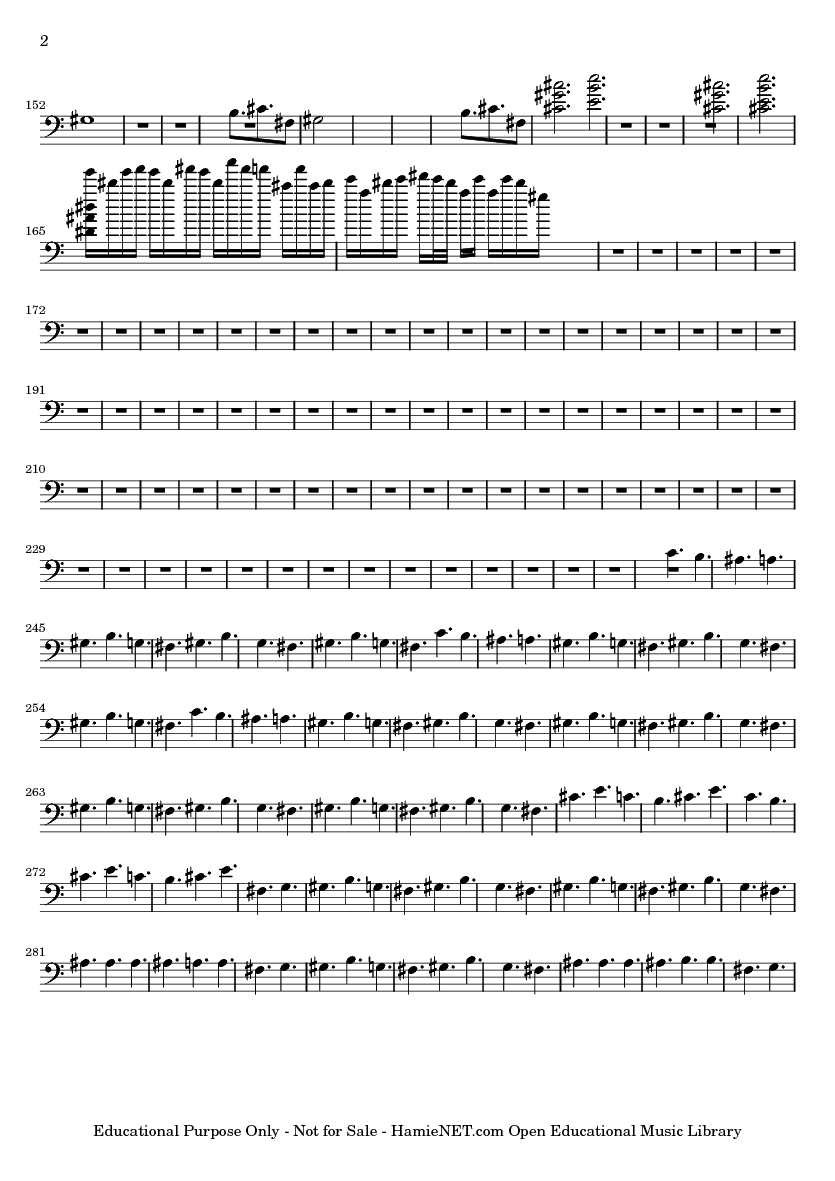 2

152

165

172

191

210

229

245

254

263

272

281

Educational Purpose Only - Not for Sale - HamieNET.com Open Educational Music Library